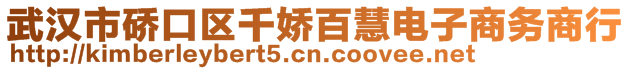 武汉市硚口区千娇百慧电子商务商行
http://kimberleybert5.cn.coovee.net